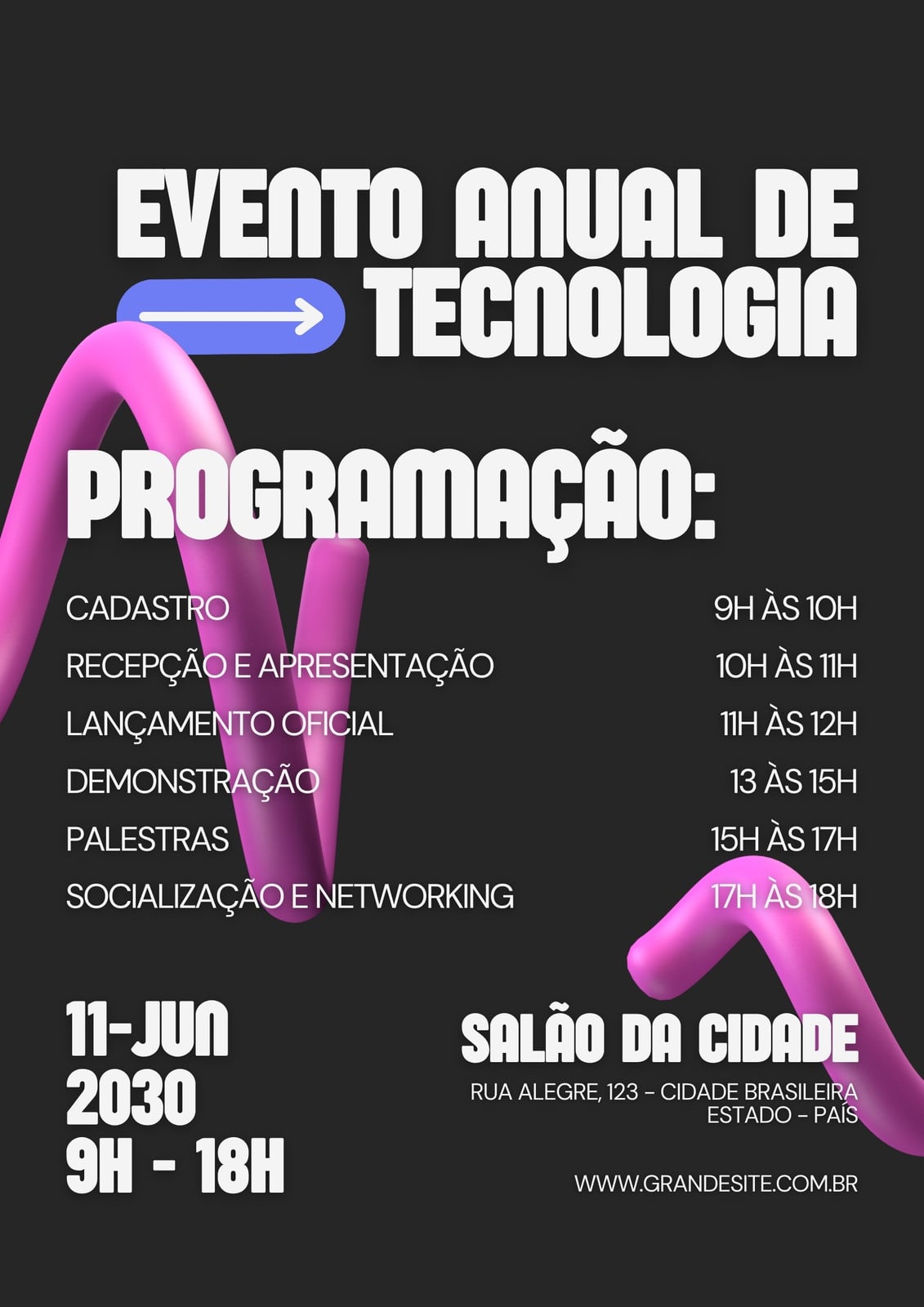 EVENTO ANUAL DE TECNOLOGIA

PROGRAMAÇÃO:

CADASTRO 9H ÀS 10H
RECEPÇÃO E APRESENTAÇÃO 10H ÀS 11H
LANÇAMENTO OFICIAL 11H ÀS 12H
DEMONSTRAÇÃO 13 ÀS 15H
PALESTRAS 15H ÀS 17H
SOCIALIZAÇÃO E NETWORKING 17H ÀS 18H

11-JUN
2030
9H - 18H

SALÃO DA CIDADE

RUA ALEGRE, 123 - CIDADE BRASILEIRA
ESTADO - PAÍS

WWW.GRANDESITE.COM.BR